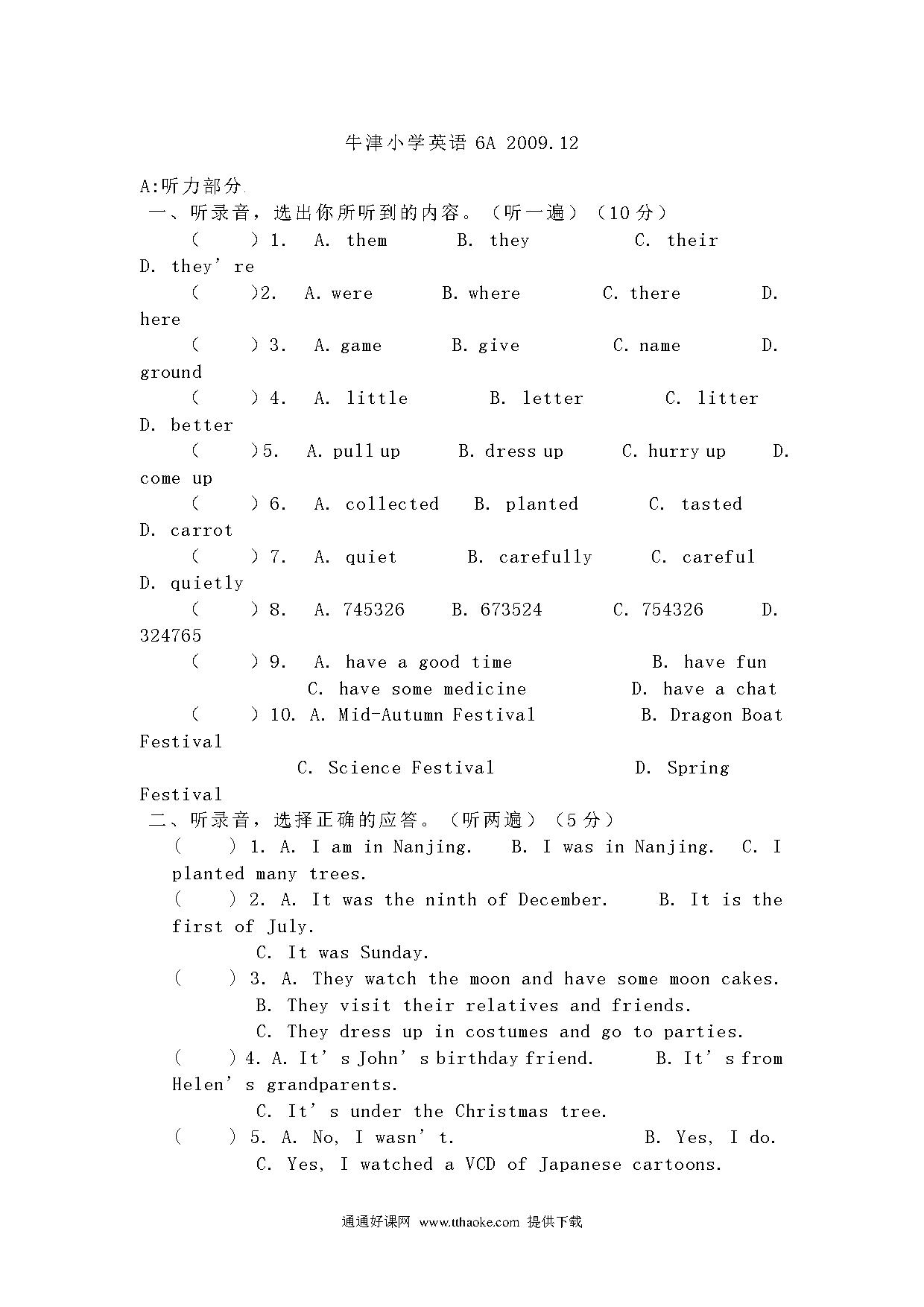 牛津小学英语 6A 2009.12

A:听力部分

一、听录音，选出你所听到的内容。（听一遍）（10 分）

（　　）1.　A. them　　B. they　　C. their　　D. they' re

（　　）2.　A. were　　B. where　　C. there　　D. here

（　　）3.　A. game　　B. give　　C. name　　D. ground

（　　）4.　A. little　　B. letter　　C. litter　　D. better

（　　）5.　A. pull up　　B. dress up　　C. hurry up　　D. come up

（　　）6.　A. collected　　B. planted　　C. tasted　　D. carrot

（　　）7.　A. quiet　　B. carefully　　C. careful　　D. quietly

（　　）8.　A. 745326　　B. 673524　　C. 754326　　D. 324765

（　　）9.　A. have a good time　　B. have fun　　C. have some medicine　　D. have a chat

（　　）10. A. Mid-Autumn Festival　　B. Dragon Boat Festival　　C. Science Festival　　D. Spring Festival

二、听录音，选择正确的应答。（听两遍）（5 分）

（　　）1. A. I am in Nanjing.　　B. I was in Nanjing.　　C. I planted many trees.

（　　）2. A. It was the ninth of December.　　B. It is the first of July.
C. It was Sunday.

（　　）3. A. They watch the moon and have some moon cakes.
B. They visit their relatives and friends.
C. They dress up in costumes and go to parties.

（　　）4. A. It' s John' s birthday friend.　　B. It' s from Helen' s grandparents.
C. It' s under the Christmas tree.

（　　）5. A. No, I wasn' t.　　B. Yes, I do.
C. Yes, I watched a VCD of Japanese cartoons.

通通好课网 www.tthaoke.com 提供下载